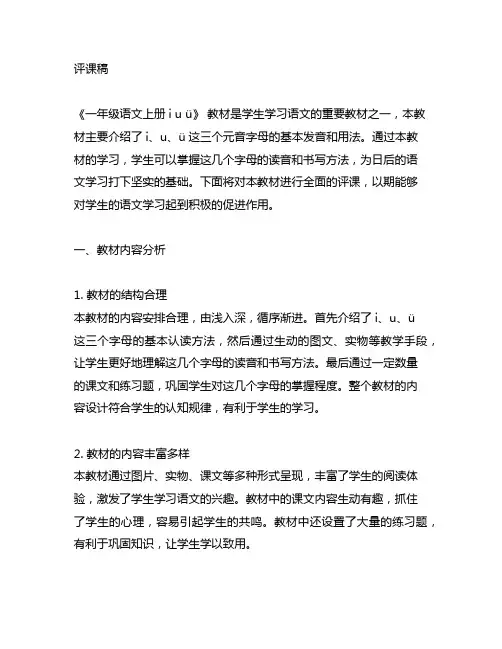 评课稿

《一年级语文上册 i u ü》 教材是学生学习语文的重要教材之一，本教材主要介绍了 i、u、ü 这三个元音字母的基本发音和用法。通过本教材的学习，学生可以掌握这几个字母的读音和书写方法，为日后的语文学习打下坚实的基础。下面将对本教材进行全面的评课，以期能够对学生的语文学习起到积极的促进作用。

一、教材内容分析

1. 教材的结构合理
本教材的内容安排合理，由浅入深，循序渐进。首先介绍了 i、u、ü 这三个字母的基本认读方法，然后通过生动的图文、实物等教学手段，让学生更好地理解这几个字母的读音和书写方法。最后通过一定数量的课文和练习题，巩固学生对这几个字母的掌握程度。整个教材的内容设计符合学生的认知规律，有利于学生的学习。

2. 教材的内容丰富多样
本教材通过图片、实物、课文等多种形式呈现，丰富了学生的阅读体验，激发了学生学习语文的兴趣。教材中的课文内容生动有趣，抓住了学生的心理，容易引起学生的共鸣。教材中还设置了大量的练习题，有利于巩固知识，让学生学以致用。